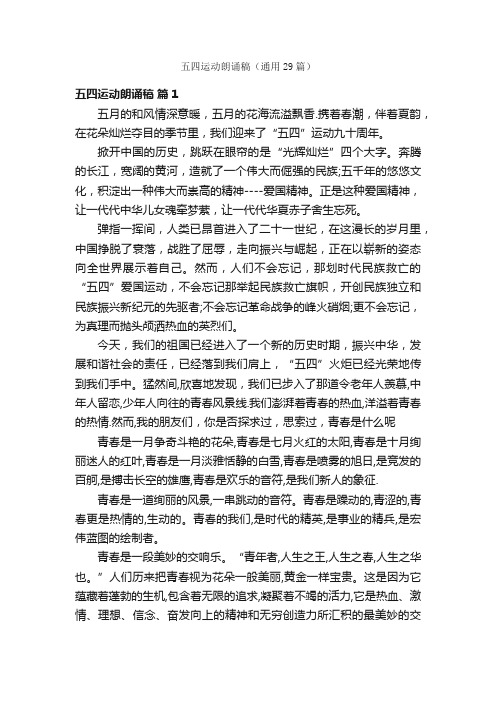 五四运动朗诵稿（通用29篇）

五四运动朗诵稿 篇1

五月的和风情深意暖，五月的花海流溢飘香.携着春潮，伴着夏韵，在花朵灿烂夺目的季节里，我们迎来了“五四”运动九十周年。

掀开中国的历史，跳跃在眼帘的是“光辉灿烂”四个大字。奔腾的长江，宽阔的黄河，造就了一个伟大而倔强的民族;五千年的悠悠文化，积淀出一种伟大而崇高的精神----爱国精神。正是这种爱国精神，让一代代中华儿女魂牵梦萦，让一代代华夏赤子舍生忘死。

弹指一挥间，人类已昂首进入了二十一世纪，在这漫长的岁月里，中国挣脱了衰落，战胜了屈辱，走向振兴与崛起，正在以崭新的姿态向全世界展示着自己。然而，人们不会忘记，那划时代民族救亡的“五四”爱国运动，不会忘记那举起民族救亡旗帜，开创民族独立和民族振兴新纪元的先驱者;不会忘记革命战争的峰火硝烟;更不会忘记，为真理而抛头颅洒热血的英烈们。

今天，我们的祖国已经进入了一个新的历史时期，振兴中华，发展和谐社会的责任，已经落到我们肩上，“五四”火炬已经光荣地传到我们手中。猛然间,欣喜地发现，我们已步入了那道令老年人羡慕,中年人留恋,少年人向往的青春风景线.我们澎湃着青春的热血,洋溢着青春的热情.然而,我的朋友们，你是否探求过，思索过，青春是什么呢

青春是一月争奇斗艳的花朵,青春是七月火红的太阳,青春是十月绚丽迷人的红叶,青春是一月淡雅恬静的白雪,青春是喷雾的旭日,是竞发的百舸,是搏击长空的雄鹰,青春是欢乐的音符,是我们新人的象征.

青春是一道绚丽的风景,一串跳动的音符。青春是躁动的,青涩的,青春更是热情的,生动的。青春的我们,是时代的精英,是事业的精兵,是宏伟蓝图的绘制者。

青春是一段美妙的交响乐。“青年者,人生之王,人生之春,人生之华也。”人们历来把青春视为花朵一般美丽,黄金一样宝贵。这是因为它蕴藏着蓬勃的生机,包含着无限的追求,凝聚着不竭的活力,它是热血、激情、理想、信念、奋发向上的精神和无穷创造力所汇积的最美妙的交